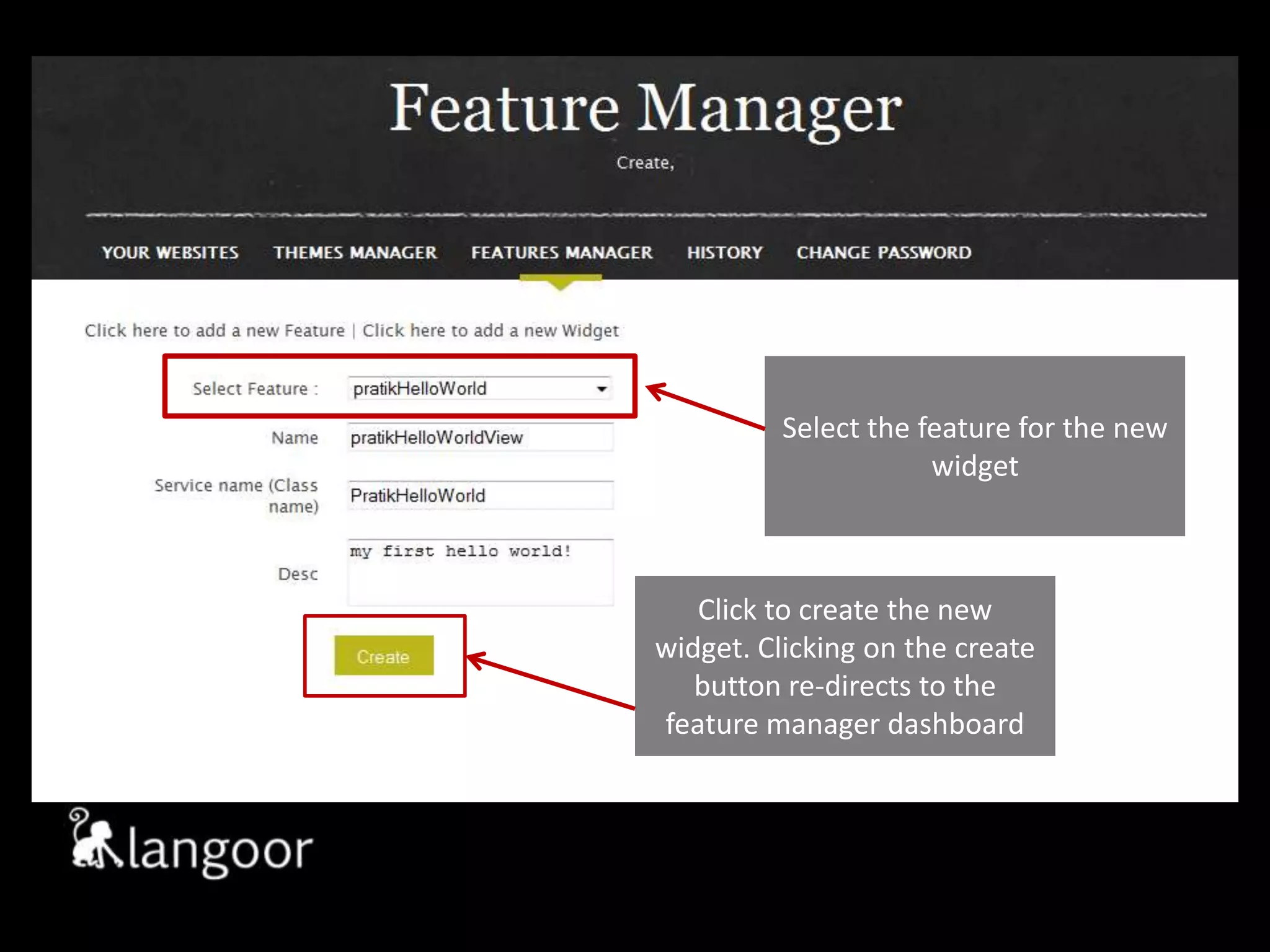 Feature Manager

Create,

YOUR WEBSITES THEMES MANAGER FEATURES MANAGER HISTORY CHANGE PASSWORD

Click here to add a new Feature | Click here to add a new Widget

Select Feature : pratikHelloWorld

Name pratikHelloWorldView

Service name (Class name) PratikHelloWorld

Desc my first hello world!

Create

Select the feature for the new widget

Click to create the new widget. Clicking on the create button re-directs to the feature manager dashboard

langoor